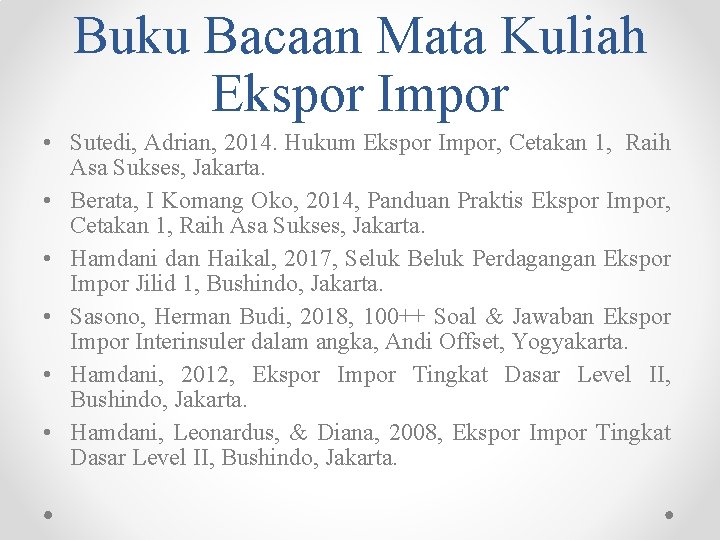 Buku Bacaan Mata Kuliah Ekspor Impor

• Sutedi, Adrian, 2014. Hukum Ekspor Impor, Cetakan 1, Raih Asa Sukses, Jakarta.
• Berata, I Komang Oko, 2014, Panduan Praktis Ekspor Impor, Cetakan 1, Raih Asa Sukses, Jakarta.
• Hamdani dan Haikal, 2017, Seluk Beluk Perdagangan Ekspor Impor Jilid 1, Bushindo, Jakarta.
• Sasono, Herman Budi, 2018, 100++ Soal & Jawaban Ekspor Impor Interinsuler dalam angka, Andi Offset, Yogyakarta.
• Hamdani, 2012, Ekspor Impor Tingkat Dasar Level II, Bushindo, Jakarta.
• Hamdani, Leonardus, & Diana, 2008, Ekspor Impor Tingkat Dasar Level II, Bushindo, Jakarta.